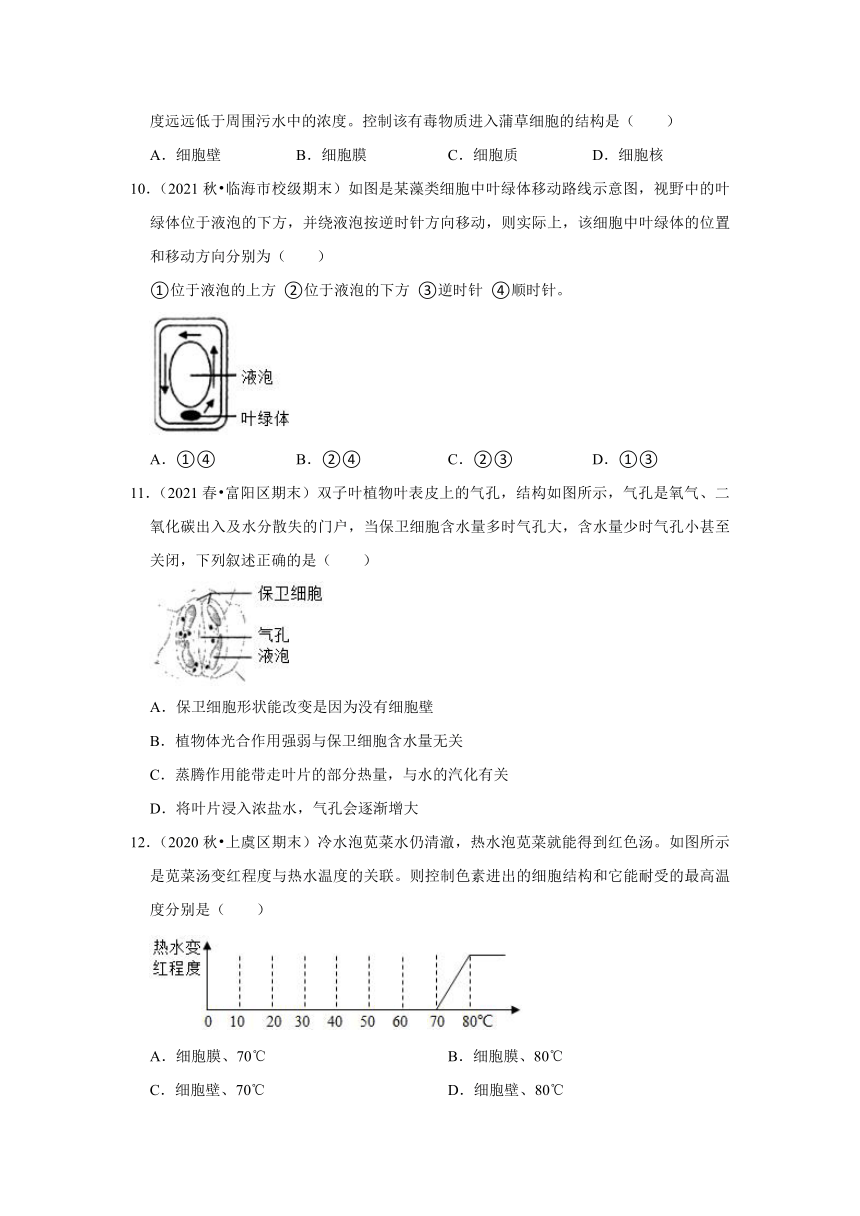 度远远低于周围污水中的浓度。控制该有毒物质进入蒲草细胞的结构是（　　）

A．细胞壁　　B．细胞膜　　C．细胞质　　D．细胞核

10．（2021 秋•临海市校级期末）如图是某藻类细胞中叶绿体移动路线示意图，视野中的叶绿体位于液泡的下方，并绕液泡按逆时针方向移动，则实际上，该细胞中叶绿体的位置和移动方向分别为（　　）

①位于液泡的上方 ②位于液泡的下方 ③逆时针 ④顺时针。

液泡

叶绿体

A．①④　　B．②④　　C．②③　　D．①③

11．（2021 春•富阳区期末）双子叶植物叶表皮上的气孔，结构如图所示，气孔是氧气、二氧化碳出入及水分散失的门户，当保卫细胞含水量多时气孔大，含水量少时气孔小甚至关闭，下列叙述正确的是（　　）

保卫细胞

气孔

液泡

A．保卫细胞形状能改变是因为没有细胞壁

B．植物体光合作用强弱与保卫细胞含水量无关

C．蒸腾作用能带走叶片的部分热量，与水的汽化有关

D．将叶片浸入浓盐水，气孔会逐渐增大

12．（2020 秋•上虞区期末）冷水泡苋菜水仍清澈，热水泡苋菜就能得到红色汤。如图所示是苋菜汤变红程度与热水温度的关联。则控制色素进出的细胞结构和它能耐受的最高温度分别是（　　）

热水变红程度

0　10　20　30　40　50　60　70　80℃

A．细胞膜、70℃　　B．细胞膜、80℃

C．细胞壁、70℃　　D．细胞壁、80℃